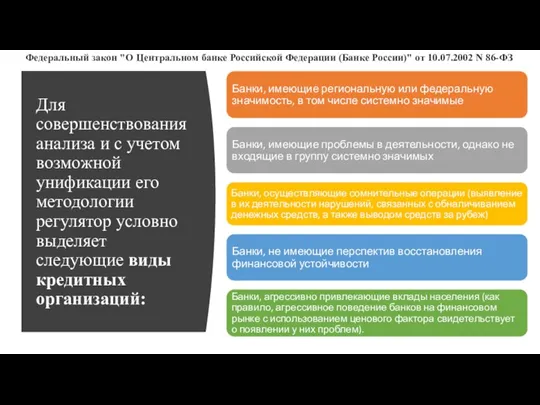 Федеральный закон "О Центральном банке Российской Федерации (Банке России)" от 10.07.2002 N 86-ФЗ

Для совершенствования анализа и с учетом возможной унификации его методологии регулятор условно выделяет следующие виды кредитных организаций:

Банки, имеющие региональную или федеральную значимость, в том числе системно значимые

Банки, имеющие проблемы в деятельности, однако не входящие в группу системно значимых

Банки, осуществляющие сомнительные операции (выявление в их деятельности нарушений, связанных с обналичиванием денежных средств, а также выводом средств за рубеж)

Банки, не имеющие перспектив восстановления финансовой устойчивости

Банки, агрессивно привлекающие вклады населения (как правило, агрессивное поведение банков на финансовом рынке с использованием ценового фактора свидетельствует о появлении у них проблем).